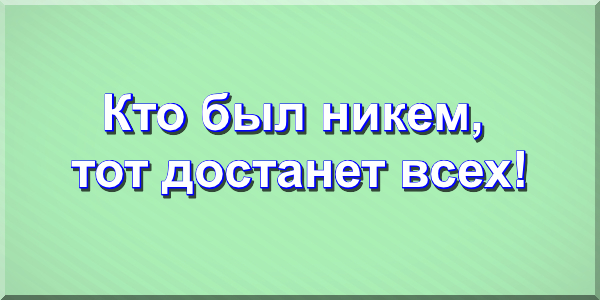 Кто был никем,
тот достанет всех!